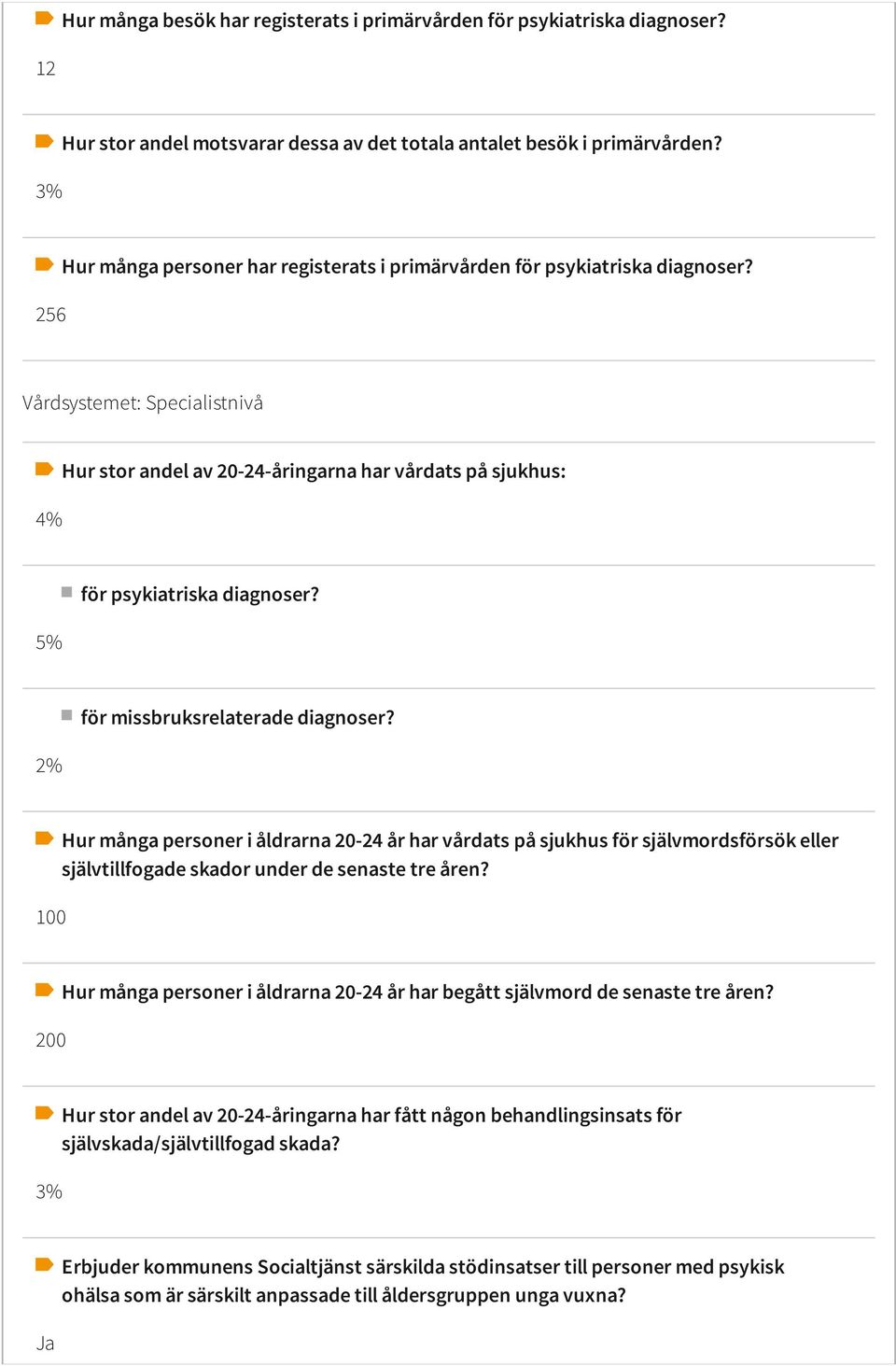 Hur många besök har registerats i primärvården för psykiatriska diagnoser?

12

Hur stor andel motsvarar dessa av det totala antalet besök i primärvården?

3%

Hur många personer har registerats i primärvården för psykiatriska diagnoser?

256

Vårdsystemet: Specialistnivå

Hur stor andel av 20-24-åringarna har vårdats på sjukhus:

4%

för psykiatriska diagnoser?

5%

för missbruksrelaterade diagnoser?

2%

Hur många personer i åldrarna 20-24 år har vårdats på sjukhus för självmordsförsök eller självtillfogade skador under de senaste tre åren?

100

Hur många personer i åldrarna 20-24 år har begått självmord de senaste tre åren?

200

Hur stor andel av 20-24-åringarna har fått någon behandlingsinsats för självskada/självtillfogad skada?

3%

Erbjuder kommunens Socialtjänst särskilda stödinsatser till personer med psykisk ohälsa som är särskilt anpassade till åldersgruppen unga vuxna?

Ja